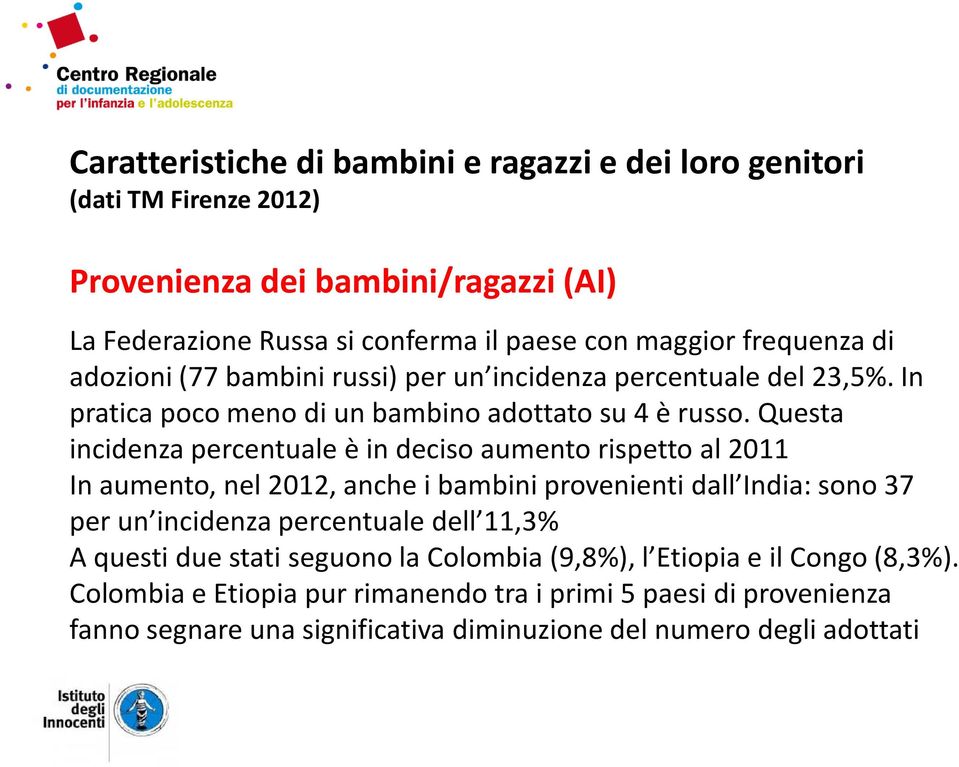 Centro Regionale
di documentazione
per l'infanzia e l'adolescenza

Caratteristiche di bambini e ragazzi e dei loro genitori
(dati TM Firenze 2012)

Provenienza dei bambini/ragazzi (AI)

La Federazione Russa si conferma il paese con maggior frequenza di adozioni (77 bambini russi) per un'incidenza percentuale del 23,5%. In pratica poco meno di un bambino adottato su 4 è russo. Questa incidenza percentuale è in deciso aumento rispetto al 2011
In aumento, nel 2012, anche i bambini provenienti dall'India: sono 37 per un'incidenza percentuale dell'11,3%
A questi due stati seguono la Colombia (9,8%), l'Etiopia e il Congo (8,3%).
Colombia e Etiopia pur rimanendo tra i primi 5 paesi di provenienza fanno segnare una significativa diminuzione del numero degli adottati

Istituto degli Innocenti